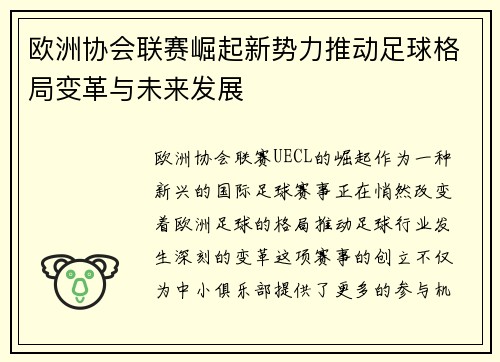 欧洲协会联赛崛起新势力推动足球格局变革与未来发展

欧洲协会联赛UECL的崛起作为一种新兴的国际足球赛事正在悄然改变着欧洲足球的格局推动足球行业发生深刻的变革这项赛事的创立不仅为中小俱乐部提供了更多的参与机